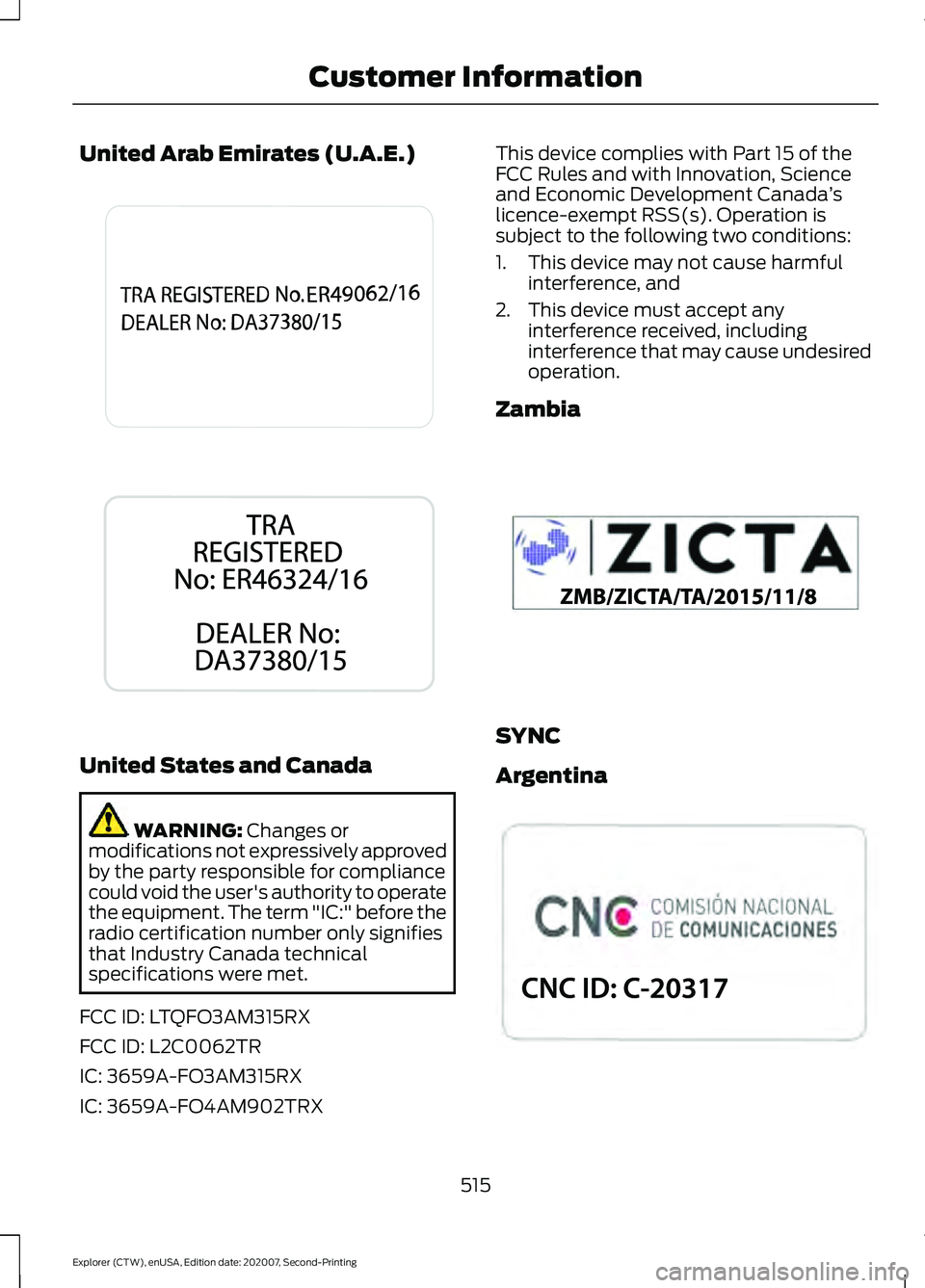 Customer Information

United Arab Emirates (U.A.E.)

TRA REGISTERED No.ER49062/16
DEALER No: DA37380/15

TRA
REGISTERED
No: ER46324/16

DEALER No:
DA37380/15

United States and Canada

WARNING: Changes or modifications not expressively approved by the party responsible for compliance could void the user's authority to operate the equipment. The term "IC:" before the radio certification number only signifies that Industry Canada technical specifications were met.

FCC ID: LTQFO3AM315RX

FCC ID: L2C0062TR

IC: 3659A-FO3AM315RX

IC: 3659A-FO4AM902TRX

This device complies with Part 15 of the FCC Rules and with Innovation, Science and Economic Development Canada's licence-exempt RSS(s). Operation is subject to the following two conditions:

1. This device may not cause harmful interference, and
2. This device must accept any interference received, including interference that may cause undesired operation.

Zambia

ZICTA
ZMB/ZICTA/TA/2015/11/8

SYNC

Argentina

CNC COMISIÓN NACIONAL DE COMUNICACIONES

CNC ID: C-20317

515

Explorer (CTW), enUSA, Edition date: 202007, Second-Printing

carmanualsonline.info